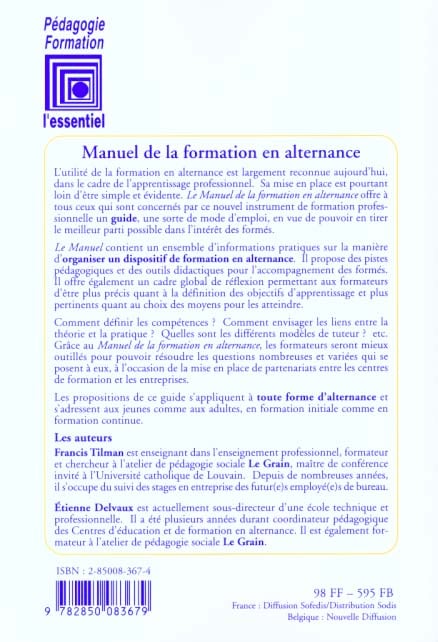 Pédagogie
Formation

l'essentiel

Manuel de la formation en alternance

L'utilité de la formation en alternance est largement reconnue aujourd'hui, dans le cadre de l'apprentissage professionnel. Sa mise en place est pourtant loin d'être simple et évidente. Le Manuel de la formation en alternance offre à tous ceux qui sont concernés par ce nouvel instrument de formation professionnelle un guide, une sorte de mode d'emploi, en vue de pouvoir en tirer le meilleur parti possible dans l'intérêt des formés.

Le Manuel contient un ensemble d'informations pratiques sur la manière d'organiser un dispositif de formation en alternance. Il propose des pistes pédagogiques et des outils didactiques pour l'accompagnement des formés. Il offre également un cadre global de réflexion permettant aux formateurs d'être plus précis quant à la définition des objectifs d'apprentissage et plus pertinents quant au choix des moyens pour les atteindre.

Comment définir les compétences ? Comment envisager les liens entre la théorie et la pratique ? Quelles sont les différents modèles de tuteur ? etc. Grâce au Manuel de la formation en alternance, les formateurs seront mieux outillés pour pouvoir résoudre les questions nombreuses et variées qui se posent à eux, à l'occasion de la mise en place de partenariats entre les centres de formation et les entreprises.

Les propositions de ce guide s'appliquent à toute forme d'alternance et s'adressent aux jeunes comme aux adultes, en formation initiale comme en formation continue.

Les auteurs

Francis Tilman est enseignant dans l'enseignement professionnel, formateur et chercheur à l'atelier de pédagogie sociale Le Grain, maître de conférence invité à l'Université catholique de Louvain. Depuis de nombreuses années, il s'occupe du suivi des stages en entreprise des futur(e)s employé(e)s de bureau.

Étienne Delvaux est actuellement sous-directeur d'une école technique et professionnelle. Il a été plusieurs années durant coordinateur pédagogique des Centres d'éducation et de formation en alternance. Il est également formateur à l'atelier de pédagogie sociale Le Grain.

ISBN : 2-85008-367-4

9 782850 083679

98 FF – 595 FB
France : Diffusion Sofedis/Distribution Sodis
Belgique : Nouvelle Diffusion